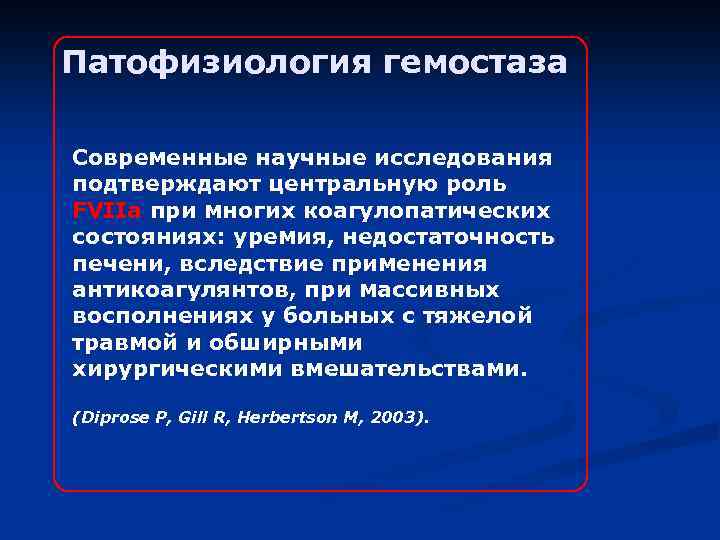 Патофизиология гемостаза

Современные научные исследования подтверждают центральную роль FVIIa при многих коагулопатических состояниях: уремия, недостаточность печени, вследствие применения антикоагулянтов, при массивных восполнениях у больных с тяжелой травмой и обширными хирургическими вмешательствами.

(Diprose P, Gill R, Herbertson M, 2003).